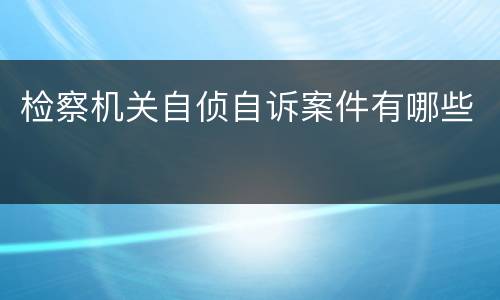 检察机关自侦自诉案件有哪些